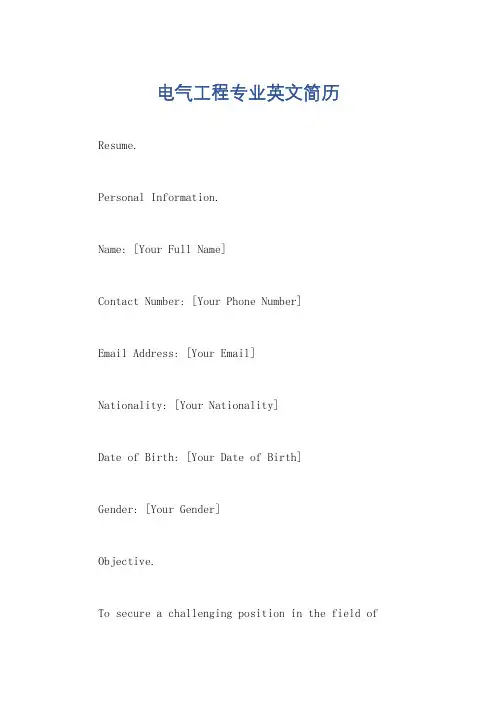 电气工程专业英文简历

Resume.

Personal Information.

Name: [Your Full Name]

Contact Number: [Your Phone Number]

Email Address: [Your Email]

Nationality: [Your Nationality]

Date of Birth: [Your Date of Birth]

Gender: [Your Gender]

Objective.

To secure a challenging position in the field of